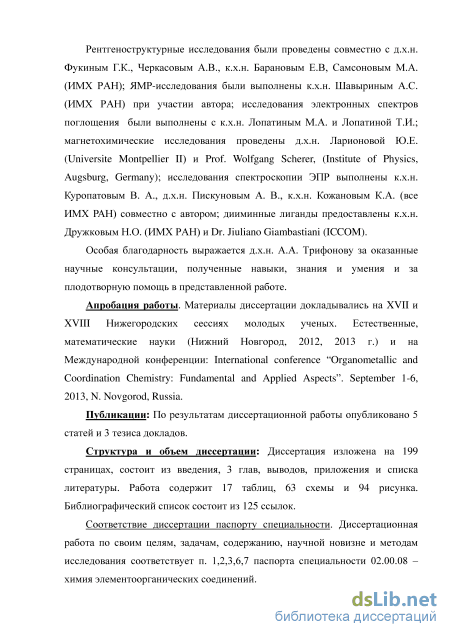 Рентгеноструктурные исследования были проведены совместно с д.х.н. Фукиным Г.К., Черкасовым А.В., к.х.н. Барановым Е.В, Самсоновым М.А. (ИМХ РАН); ЯМР-исследования были выполнены к.х.н. Шавыриным А.С. (ИМХ РАН) при участии автора; исследования электронных спектров поглощения были выполнены с к.х.н. Лопатиным М.А. и Лопатиной Т.И.; магнетохимические исследования проведены д.х.н. Ларионовой Ю.Е. (Universite Montpellier II) и Prof. Wolfgang Scherer, (Institute of Physics, Augsburg, Germany); исследования спектроскопии ЭПР выполнены к.х.н. Куропатовым В. А., д.х.н. Пискуновым А. В., к.х.н. Кожановым К.А. (все ИМХ РАН) совместно с автором; дииминные лиганды предоставлены к.х.н. Дружковым Н.О. (ИМХ РАН) и Dr. Jiuliano Giambastiani (ICCOM).

Особая благодарность выражается д.х.н. А.А. Трифонову за оказанные научные консультации, полученные навыки, знания и умения и за плодотворную помощь в представленной работе.

Апробация работы. Материалы диссертации докладывались на XVII и XVIII Нижегородских сессиях молодых ученых. Естественные, математические науки (Нижний Новгород, 2012, 2013 г.) и на Международной конференции: International conference "Organometallic and Coordination Chemistry: Fundamental and Applied Aspects". September 1-6, 2013, N. Novgorod, Russia.

Публикации: По результатам диссертационной работы опубликовано 5 статей и 3 тезиса докладов.

Структура и объем диссертации: Диссертация изложена на 199 страницах, состоит из введения, 3 глав, выводов, приложения и списка литературы. Работа содержит 17 таблиц, 63 схемы и 94 рисунка. Библиографический список состоит из 125 ссылок.

Соответствие диссертации паспорту специальности. Диссертационная работа по своим целям, задачам, содержанию, научной новизне и методам исследования соответствует п. 1,2,3,6,7 паспорта специальности 02.00.08 – химия элементоорганических соединений.

dsLib.net
библиотека диссертаций